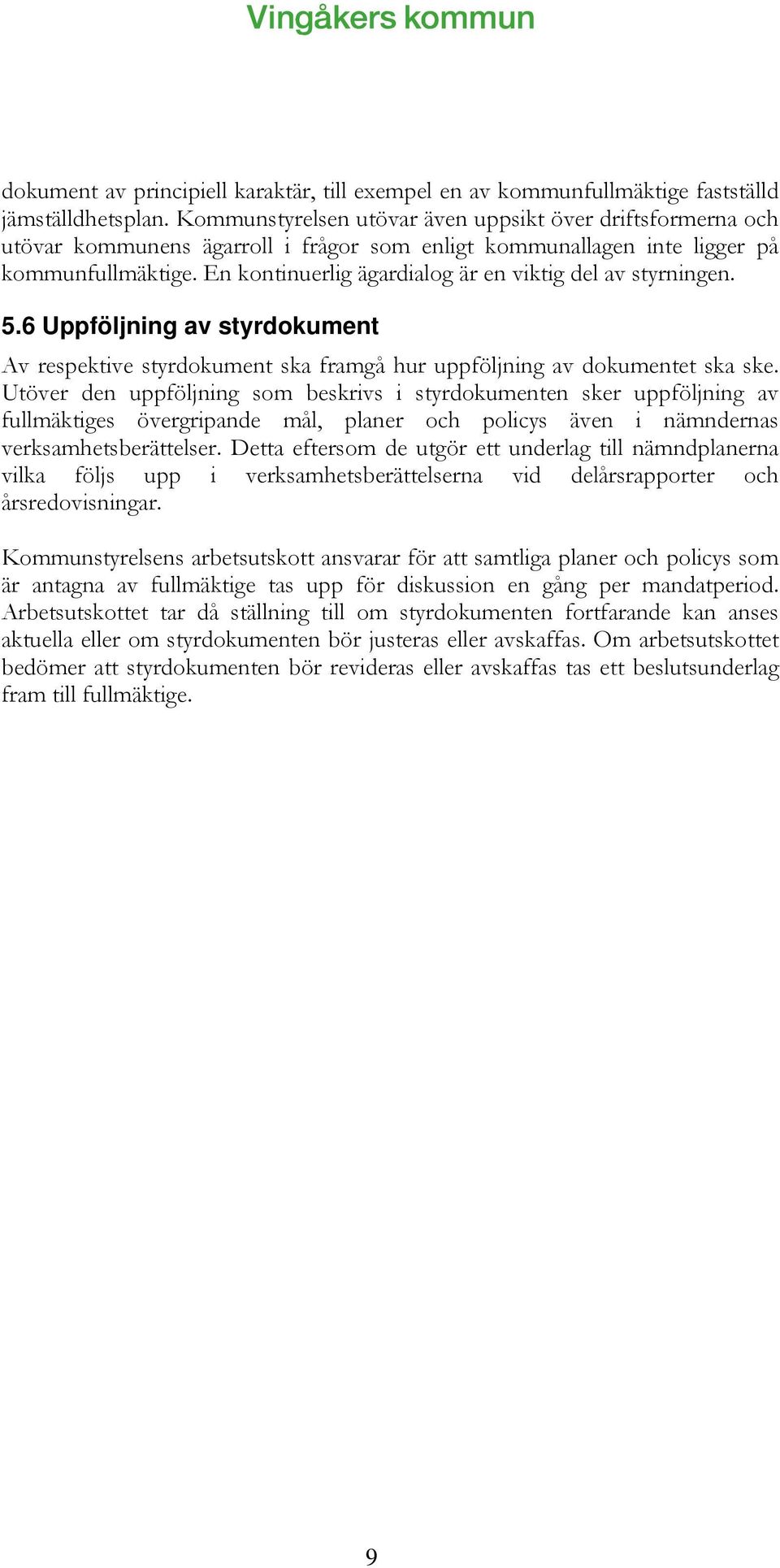 Vingåkers kommun

dokument av principiell karaktär, till exempel en av kommunfullmäktige fastställd jämställdhetsplan. Kommunstyrelsen utövar även uppsikt över driftsformerna och utövar kommunens ägarroll i frågor som enligt kommunallagen inte ligger på kommunfullmäktige. En kontinuerlig ägardialog är en viktig del av styrningen.

5.6 Uppföljning av styrdokument

Av respektive styrdokument ska framgå hur uppföljning av dokumentet ska ske. Utöver den uppföljning som beskrivs i styrdokumenten sker uppföljning av fullmäktiges övergripande mål, planer och policys även i nämndernas verksamhetsberättelser. Detta eftersom de utgör ett underlag till nämndplanerna vilka följs upp i verksamhetsberättelserna vid delårsrapporter och årsredovisningar.

Kommunstyrelsens arbetsutskott ansvarar för att samtliga planer och policys som är antagna av fullmäktige tas upp för diskussion en gång per mandatperiod. Arbetsutskottet tar då ställning till om styrdokumenten fortfarande kan anses aktuella eller om styrdokumenten bör justeras eller avskaffas. Om arbetsutskottet bedömer att styrdokumenten bör revideras eller avskaffas tas ett beslutsunderlag fram till fullmäktige.

9